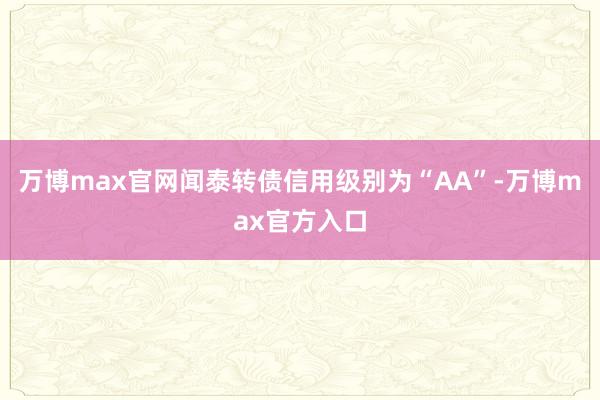 万博max官网闻泰转债信用级别为“AA”-万博max官方入口